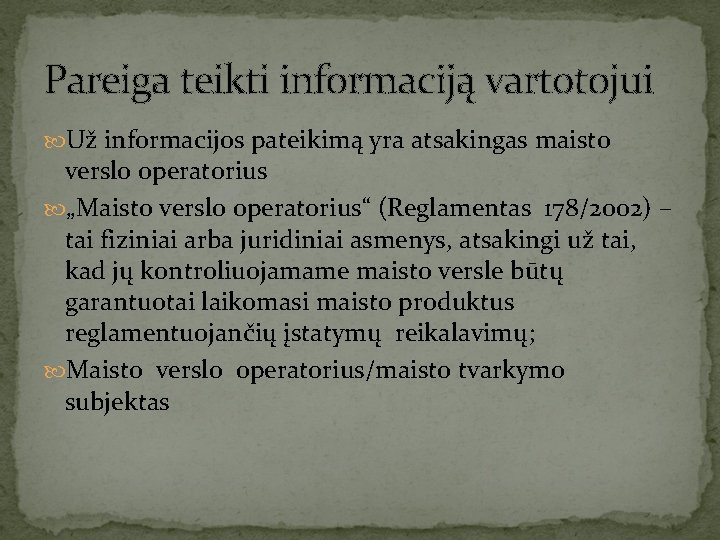 Pareiga teikti informaciją vartotojui

Už informacijos pateikimą yra atsakingas maisto verslo operatorius

„Maisto verslo operatorius“ (Reglamentas 178/2002) – tai fiziniai arba juridiniai asmenys, atsakingi už tai, kad jų kontroliuojamame maisto versle būtų garantuotai laikomasi maisto produktus reglamentuojančių įstatymų reikalavimų;

Maisto verslo operatorius/maisto tvarkymo subjektas